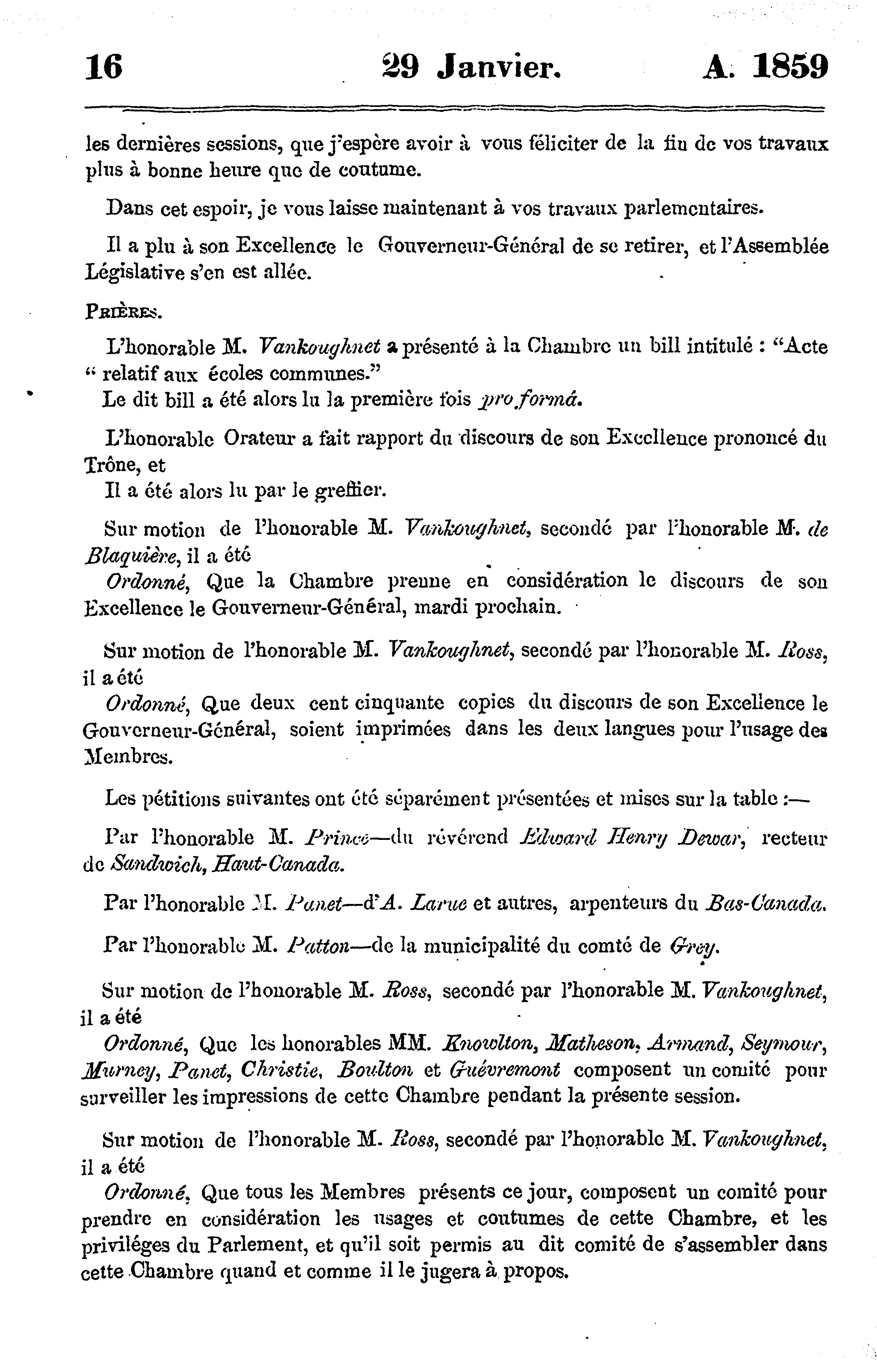 16 29 Janvier. A. 1859

les dernières sessions, que j'espère avoir à vous féliciter de la fin de vos travaux plus à bonne heure que de coutume.

Dans cet espoir, je vous laisse maintenant à vos travaux parlementaires.

Il a plu à son Excellence le Gouverneur-Général de se retirer, et l'Assemblée Législative s'en est allée.

PRIÈRES.

L'honorable M. Vankoughnet a présenté à la Chambre un bill intitulé : "Acte " relatif aux écoles communes."

Le dit bill a été alors lu la première fois pro formâ.

L'honorable Orateur a fait rapport du discours de son Excellence prononcé du Trône, et

Il a été alors lu par le greffier.

Sur motion de l'honorable M. Vankoughnet, secondé par l'honorable M. de Blaquière, il a été

Ordonné, Que la Chambre prenne en considération le discours de son Excellence le Gouverneur-Général, mardi prochain.

Sur motion de l'honorable M. Vankoughnet, secondé par l'honorable M. Ross, il a été

Ordonné, Que deux cent cinquante copies du discours de son Excellence le Gouverneur-Général, soient imprimées dans les deux langues pour l'usage des Membres.

Les pétitions suivantes ont été séparément présentées et mises sur la table :—

Par l'honorable M. Prince—du révérend Edward Henry Dewar, recteur de Sandwich, Haut-Canada.

Par l'honorable M. Panet—d'A. Larue et autres, arpenteurs du Bas-Canada.

Par l'honorable M. Patton—de la municipalité du comté de Grey.

Sur motion de l'honorable M. Ross, secondé par l'honorable M. Vankoughnet, il a été

Ordonné, Que les honorables MM. Knowlton, Matheson, Armand, Seymour, Murney, Panet, Christie, Boulton et Guévremont composent un comité pour surveiller les impressions de cette Chambre pendant la présente session.

Sur motion de l'honorable M. Ross, secondé par l'honorable M. Vankoughnet, il a été

Ordonné, Que tous les Membres présents ce jour, composent un comité pour prendre en considération les usages et coutumes de cette Chambre, et les priviléges du Parlement, et qu'il soit permis au dit comité de s'assembler dans cette Chambre quand et comme il le jugera à propos.